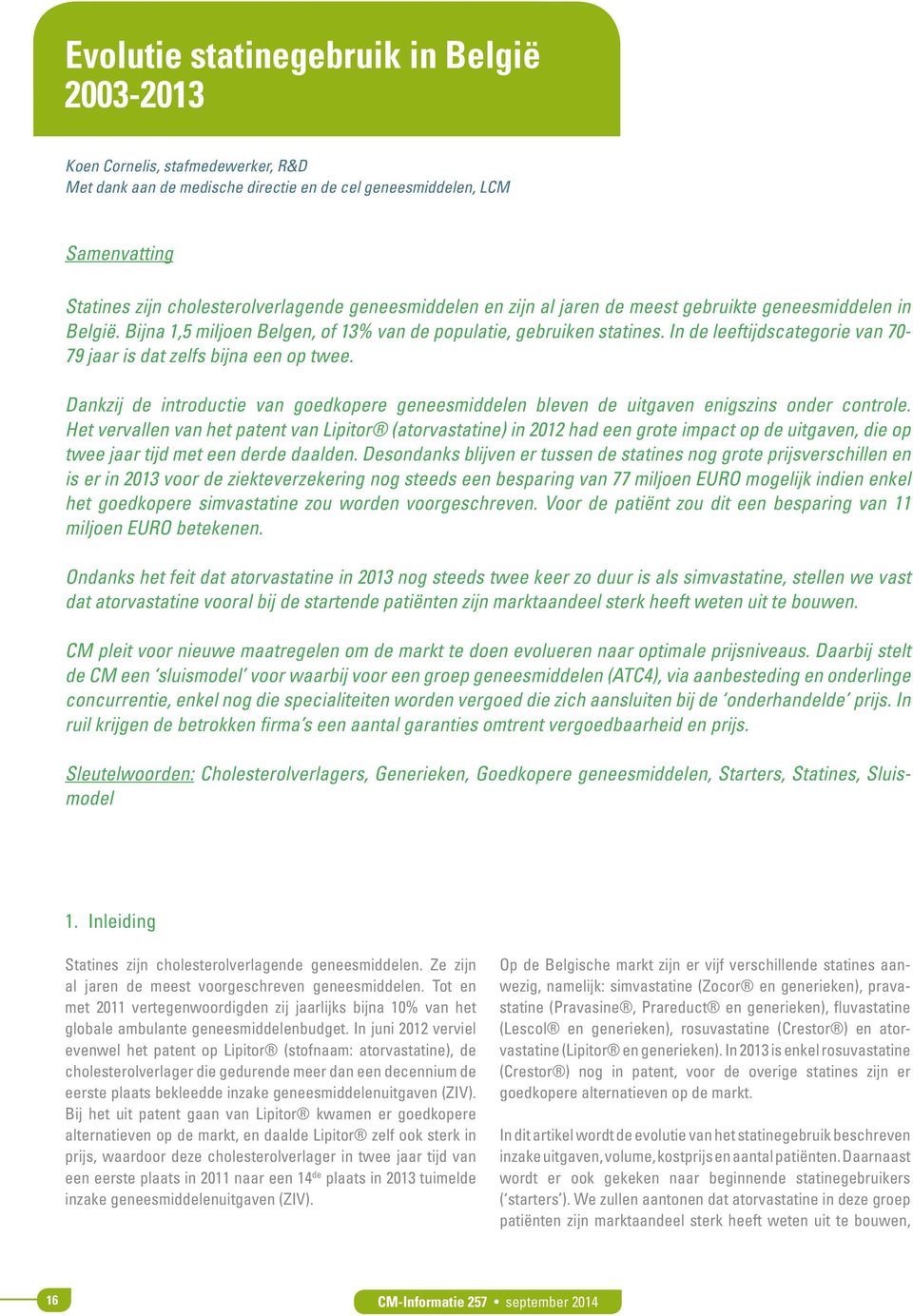 Evolutie statinegebruik in België 2003-2013

Koen Cornelis, stafmedewerker, R&D
Met dank aan de medische directie en de cel geneesmiddelen, LCM

Samenvatting

Statines zijn cholesterolverlagende geneesmiddelen en zijn al jaren de meest gebruikte geneesmiddelen in België. Bijna 1,5 miljoen Belgen, of 13% van de populatie, gebruiken statines. In de leeftijdscategorie van 70-79 jaar is dat zelfs bijna een op twee.

Dankzij de introductie van goedkopere geneesmiddelen bleven de uitgaven enigszins onder controle. Het vervallen van het patent van Lipitor® (atorvastatine) in 2012 had een grote impact op de uitgaven, die op twee jaar tijd met een derde daalden. Desondanks blijven er tussen de statines nog grote prijsverschillen en is er in 2013 voor de ziekteverzekering nog steeds een besparing van 77 miljoen EURO mogelijk indien enkel het goedkopere simvastatine zou worden voorgeschreven. Voor de patiënt zou dit een besparing van 11 miljoen EURO betekenen.

Ondanks het feit dat atorvastatine in 2013 nog steeds twee keer zo duur is als simvastatine, stellen we vast dat atorvastatine vooral bij de startende patiënten zijn marktaandeel sterk heeft weten uit te bouwen.

CM pleit voor nieuwe maatregelen om de markt te doen evolueren naar optimale prijsniveaus. Daarbij stelt de CM een ‘sluismodel’ voor waarbij voor een groep geneesmiddelen (ATC4), via aanbesteding en onderlinge concurrentie, enkel nog die specialiteiten worden vergoed die zich aansluiten bij de ‘onderhandelde’ prijs. In ruil krijgen de betrokken firma’s een aantal garanties omtrent vergoedbaarheid en prijs.

Sleutelwoorden: Cholesterolverlagers, Generieken, Goedkopere geneesmiddelen, Starters, Statines, Sluismodel

1. Inleiding

Statines zijn cholesterolverlagende geneesmiddelen. Ze zijn al jaren de meest voorgeschreven geneesmiddelen. Tot en met 2011 vertegenwoordigden zij jaarlijks bijna 10% van het globale ambulante geneesmiddelenbudget. In juni 2012 verviel evenwel het patent op Lipitor® (stofnaam: atorvastatine), de cholesterolverlager die gedurende meer dan een decennium de eerste plaats bekleedde inzake geneesmiddelenuitgaven (ZIV). Bij het uit patent gaan van Lipitor® kwamen er goedkopere alternatieven op de markt, en daalde Lipitor® zelf ook sterk in prijs, waardoor deze cholesterolverlager in twee jaar tijd van een eerste plaats in 2011 naar een 14$^{de}$ plaats in 2013 tuimelde inzake geneesmiddelenuitgaven (ZIV).

Op de Belgische markt zijn er vijf verschillende statines aanwezig, namelijk: simvastatine (Zocor® en generieken), pravastatine (Pravasine®, Prareduct® en generieken), fluvastatine (Lescol® en generieken), rosuvastatine (Crestor®) en atorvastatine (Lipitor® en generieken). In 2013 is enkel rosuvastatine (Crestor®) nog in patent, voor de overige statines zijn er goedkopere alternatieven op de markt.

In dit artikel wordt de evolutie van het statinegebruik beschreven inzake uitgaven, volume, kostprijs en aantal patiënten. Daarnaast wordt er ook gekeken naar beginnende statinegebruikers (‘starters’). We zullen aantonen dat atorvastatine in deze groep patiënten zijn marktaandeel sterk heeft weten uit te bouwen,

16

CM-Informatie 257 • september 2014